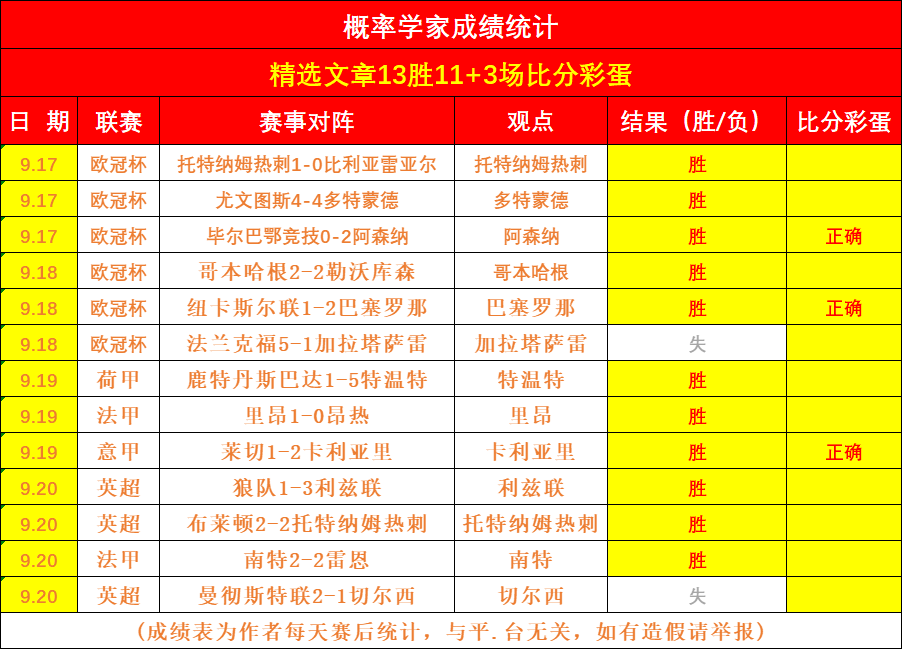 概率学家成绩统计

精选文章13胜11+3场比分彩蛋

| 日 期 | 联赛 | 赛事对阵 | 观点 | 结果（胜/负） | 比分彩蛋 |
|---|---|---|---|---|---|
| 9.17 | 欧冠杯 | 托特纳姆热刺1-0比利亚雷亚尔 | 托特纳姆热刺 | 胜 | |
| 9.17 | 欧冠杯 | 尤文图斯4-4多特蒙德 | 多特蒙德 | 胜 | |
| 9.17 | 欧冠杯 | 毕尔巴鄂竞技0-2阿森纳 | 阿森纳 | 胜 | 正确 |
| 9.18 | 欧冠杯 | 哥本哈根2-2勒沃库森 | 哥本哈根 | 胜 | |
| 9.18 | 欧冠杯 | 纽卡斯尔联1-2巴塞罗那 | 巴塞罗那 | 胜 | 正确 |
| 9.18 | 欧冠杯 | 法兰克福5-1加拉塔萨雷 | 加拉塔萨雷 | 失 | |
| 9.19 | 荷甲 | 鹿特丹斯巴达1-5特温特 | 特温特 | 胜 | |
| 9.19 | 法甲 | 里昂1-0昂热 | 里昂 | 胜 | |
| 9.19 | 意甲 | 莱切1-2卡利亚里 | 卡利亚里 | 胜 | 正确 |
| 9.20 | 英超 | 狼队1-3利兹联 | 利兹联 | 胜 | |
| 9.20 | 英超 | 布莱顿2-2托特纳姆热刺 | 托特纳姆热刺 | 胜 | |
| 9.20 | 法甲 | 南特2-2雷恩 | 南特 | 胜 | |
| 9.20 | 英超 | 曼彻斯特联2-1切尔西 | 切尔西 | 失 | |

（成绩表为作者每天赛后统计，与平.台无关，如有造假请举报）